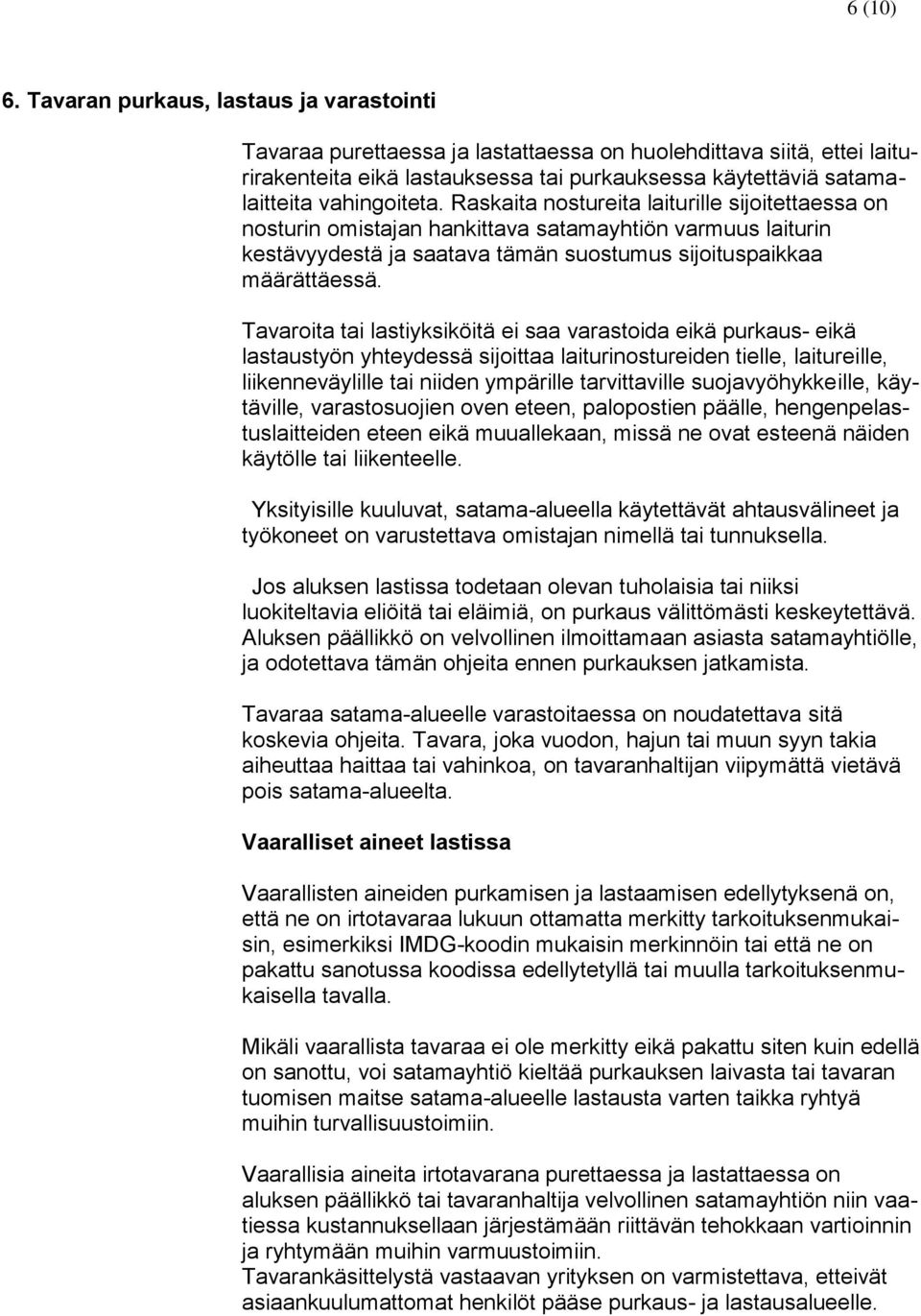 6 (10)

6. Tavaran purkaus, lastaus ja varastointi

Tavaraa purettaessa ja lastattaessa on huolehdittava siitä, ettei laiturirakenteita eikä lastauksessa tai purkauksessa käytettäviä satamalaitteita vahingoiteta. Raskaita nostureita laiturille sijoitettaessa on nosturin omistajan hankittava satamayhtiön varmuus laiturin kestävyydestä ja saatava tämän suostumus sijoituspaikkaa määrättäessä.

Tavaroita tai lastiyksiköitä ei saa varastoida eikä purkaus- eikä lastaustyön yhteydessä sijoittaa laiturinostureiden tielle, laitureille, liikenneväylille tai niiden ympärille tarvittaville suojavyöhykkeille, käytäville, varastosuojien oven eteen, palopostien päälle, hengenpelastuslaitteiden eteen eikä muuallekaan, missä ne ovat esteenä näiden käytölle tai liikenteelle.

Yksityisille kuuluvat, satama-alueella käytettävät ahtausvälineet ja työkoneet on varustettava omistajan nimellä tai tunnuksella.

Jos aluksen lastissa todetaan olevan tuholaisia tai niiksi luokiteltavia eliöitä tai eläimiä, on purkaus välittömästi keskeytettävä. Aluksen päällikkö on velvollinen ilmoittamaan asiasta satamayhtiölle, ja odotettava tämän ohjeita ennen purkauksen jatkamista.

Tavaraa satama-alueelle varastoitaessa on noudatettava sitä koskevia ohjeita. Tavara, joka vuodon, hajun tai muun syyn takia aiheuttaa haittaa tai vahinkoa, on tavaranhaltijan viipymättä vietävä pois satama-alueelta.

Vaaralliset aineet lastissa

Vaarallisten aineiden purkamisen ja lastaamisen edellytyksenä on, että ne on irtotavaraa lukuun ottamatta merkitty tarkoituksenmukaisin, esimerkiksi IMDG-koodin mukaisin merkinnöin tai että ne on pakattu sanotussa koodissa edellytetyllä tai muulla tarkoituksenmukaisella tavalla.

Mikäli vaarallista tavaraa ei ole merkitty eikä pakattu siten kuin edellä on sanottu, voi satamayhtiö kieltää purkauksen laivasta tai tavaran tuomisen maitse satama-alueelle lastausta varten taikka ryhtyä muihin turvallisuustoimiin.

Vaarallisia aineita irtotavarana purettaessa ja lastattaessa on aluksen päällikkö tai tavaranhaltija velvollinen satamayhtiön niin vaatiessa kustannuksellaan järjestämään riittävän tehokkaan vartioinnin ja ryhtymään muihin varmuustoimiin.
Tavarankäsittelystä vastaavan yrityksen on varmistettava, etteivät asiaankuulumattomat henkilöt pääse purkaus- ja lastausalueelle.